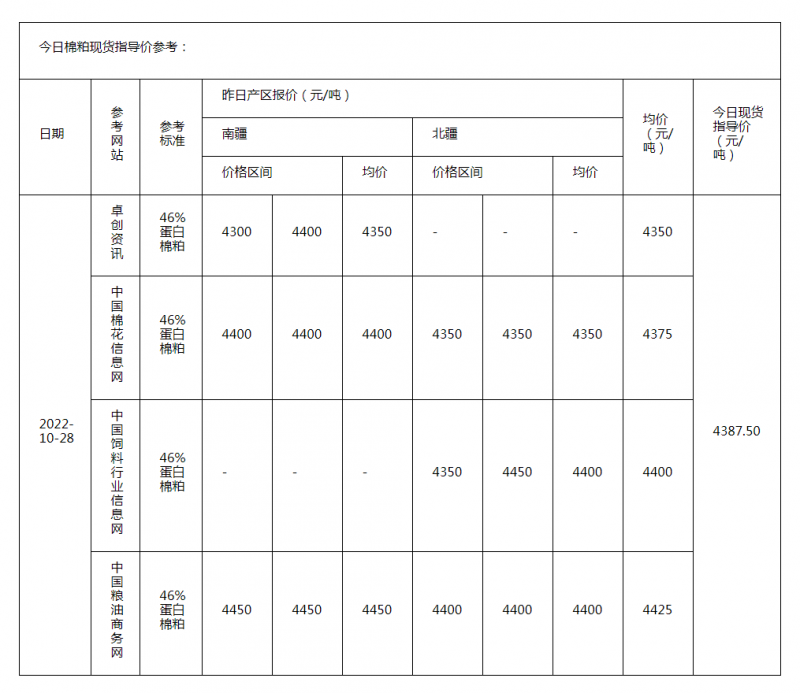 今日棉粕现货指导价参考：

| 日期 | 参考网站 | 参考标准 | 昨日产区报价（元/吨） | | | | | | 均价（元/吨） | 今日现货指导价（元/吨） |
|---|---|---|---|---|---|---|---|---|---|---|
| | | | 南疆 | | | 北疆 | | | | |
| | | | 价格区间 | | 均价 | 价格区间 | | 均价 | | |
| 2022-10-28 | 卓创资讯 | 46%蛋白棉粕 | 4300 | 4400 | 4350 | - | - | - | 4350 | 4387.50 |
| | 中国棉花信息网 | 46%蛋白棉粕 | 4400 | 4400 | 4400 | 4350 | 4350 | 4350 | 4375 | |
| | 中国饲料行业信息网 | 46%蛋白棉粕 | - | - | - | 4350 | 4450 | 4400 | 4400 | |
| | 中国粮油商务网 | 46%蛋白棉粕 | 4450 | 4450 | 4450 | 4400 | 4400 | 4400 | 4425 | |